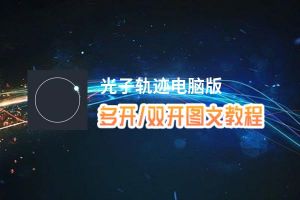 光子轨迹电脑版
多开/双开图文教程